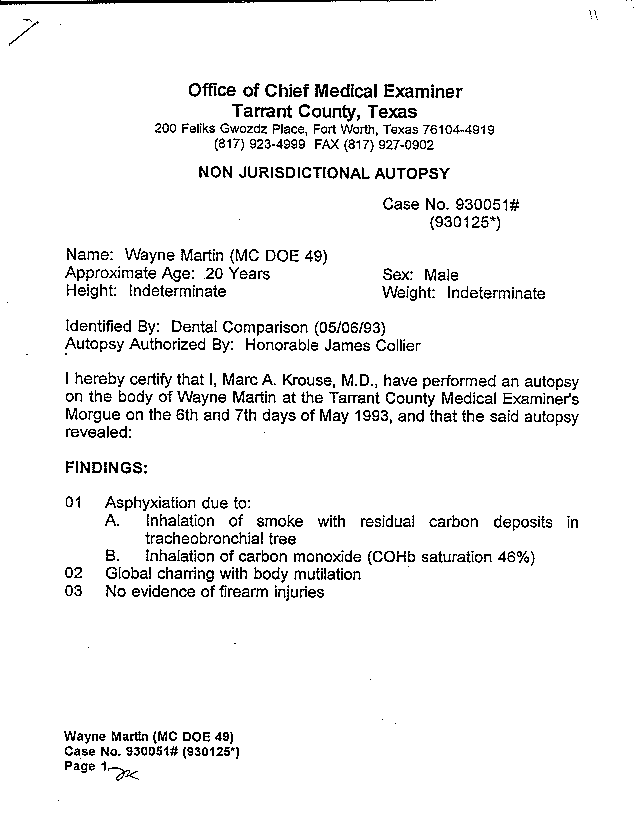 Office of Chief Medical Examiner
Tarrant County, Texas
200 Feliks Gwozdz Place, Fort Worth, Texas 76104-4919
(817) 923-4999 FAX (817) 927-0902

NON JURISDICTIONAL AUTOPSY

Case No. 930051#
(930125*)

Name: Wayne Martin (MC DOE 49)
Approximate Age: 20 Years
Height: Indeterminate

Sex: Male
Weight: Indeterminate

Identified By: Dental Comparison (05/06/93)
Autopsy Authorized By: Honorable James Collier

I hereby certify that I, Marc A. Krouse, M.D., have performed an autopsy on the body of Wayne Martin at the Tarrant County Medical Examiner's Morgue on the 6th and 7th days of May 1993, and that the said autopsy revealed:

FINDINGS:

01 Asphyxiation due to:
A. Inhalation of smoke with residual carbon deposits in tracheobronchial tree
B. Inhalation of carbon monoxide (COHb saturation 46%)
02 Global charring with body mutilation
03 No evidence of firearm injuries

Wayne Martin (MC DOE 49)
Case No. 930051# (930125*)
Page 1